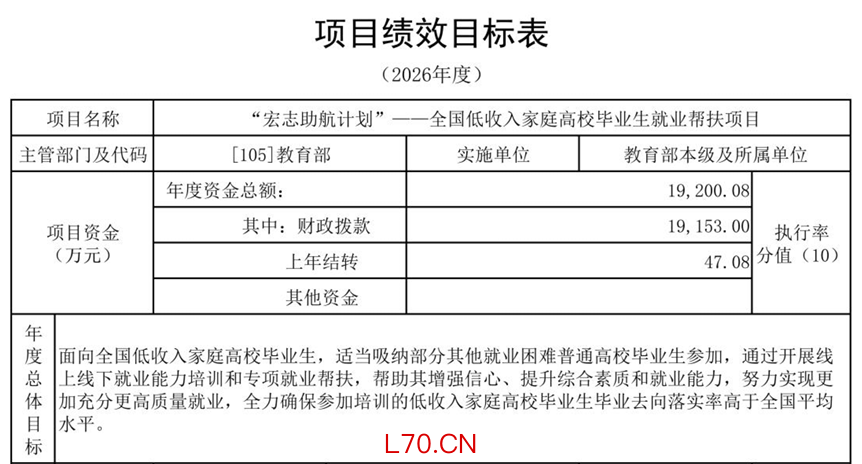 项目绩效目标表

（2026年度）

| 项目名称 | “宏志助航计划”——全国低收入家庭高校毕业生就业帮扶项目 | | | |
|---|---|---|---|---|
| 主管部门及代码 | [105]教育部 | 实施单位 | 教育部本级及所属单位 | |
| 项目资金（万元） | 年度资金总额： | 19，200.08 | | 执行率分值（10） |
| | 其中：财政拨款 | 19，153.00 | | |
| | 上年结转 | 47.08 | | |
| | 其他资金 | | | |
| 年度总体目标 | 面向全国低收入家庭高校毕业生，适当吸纳部分其他就业困难普通高校毕业生参加，通过开展线上线下就业能力培训和专项就业帮扶，帮助其增强信心、提升综合素质和就业能力，努力实现更加充分更高质量就业，全力确保参加培训的低收入家庭高校毕业生毕业去向落实率高于全国平均水平。 | | | |

L70.CN